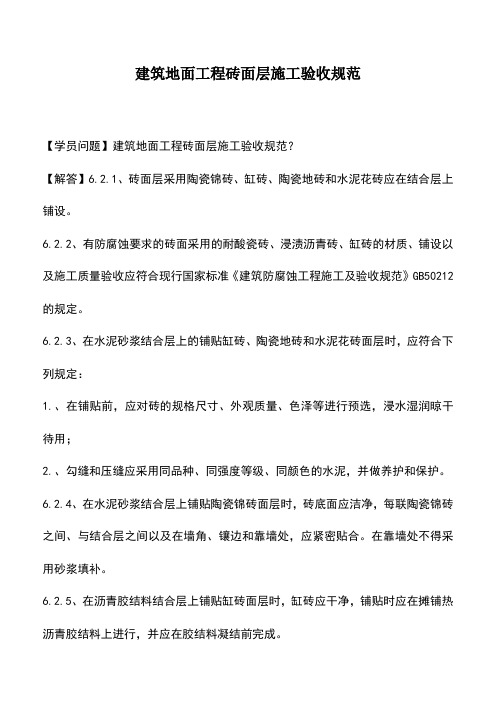 建筑地面工程砖面层施工验收规范

【学员问题】建筑地面工程砖面层施工验收规范？

【解答】6.2.1、砖面层采用陶瓷锦砖、缸砖、陶瓷地砖和水泥花砖应在结合层上铺设。

6.2.2、有防腐蚀要求的砖面采用的耐酸瓷砖、浸渍沥青砖、缸砖的材质、铺设以及施工质量验收应符合现行国家标准《建筑防腐蚀工程施工及验收规范》GB50212的规定。

6.2.3、在水泥砂浆结合层上的铺贴缸砖、陶瓷地砖和水泥花砖面层时，应符合下列规定：

1.、在铺贴前，应对砖的规格尺寸、外观质量、色泽等进行预选，浸水湿润晾干待用；

2.、勾缝和压缝应采用同品种、同强度等级、同颜色的水泥，并做养护和保护。

6.2.4、在水泥砂浆结合层上铺贴陶瓷锦砖面层时，砖底面应洁净，每联陶瓷锦砖之间、与结合层之间以及在墙角、镶边和靠墙处，应紧密贴合。在靠墙处不得采用砂浆填补。

6.2.5、在沥青胶结料结合层上铺贴缸砖面层时，缸砖应干净，铺贴时应在摊铺热沥青胶结料上进行，并应在胶结料凝结前完成。